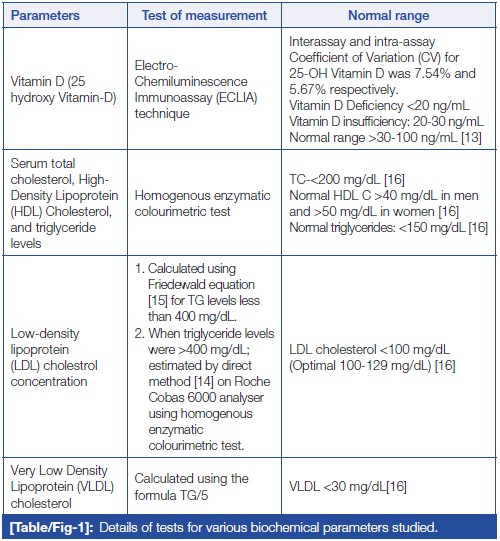 | Parameters | Test of measurement | Normal range |
|---|---|---|
| Vitamin D (25 hydroxy Vitamin-D) | Electro-Chemiluminescence Immunoassay (ECLIA) technique | Interassay and intra-assay Coefficient of Variation (CV) for 25-OH Vitamin D was 7.54% and 5.67% respectively. Vitamin D Deficiency <20 ng/mL Vitamin D insufficiency: 20-30 ng/mL Normal range >30-100 ng/mL [13] |
| Serum total cholesterol, High-Density Lipoprotein (HDL) Cholesterol, and triglyceride levels | Homogenous enzymatic colourimetric test | TC-<200 mg/dL [16] Normal HDL C >40 mg/dL in men and >50 mg/dL in women [16] Normal triglycerides: <150 mg/dL [16] |
| Low-density lipoprotein (LDL) cholestrol concentration | 1. Calculated using Friedewald equation [15] for TG levels less than 400 mg/dL. 2. When triglyceride levels were >400 mg/dL; estimated by direct method [14] on Roche Cobas 6000 analyser using homogenous enzymatic colourimetric test. | LDL cholesterol <100 mg/dL (Optimal 100-129 mg/dL) [16] |
| Very Low Density Lipoprotein (VLDL) cholesterol | Calculated using the formula TG/5 | VLDL <30 mg/dL[16] |

[Table/Fig-1]: Details of tests for various biochemical parameters studied.